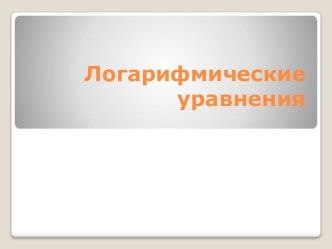 Логарифмические уравнения